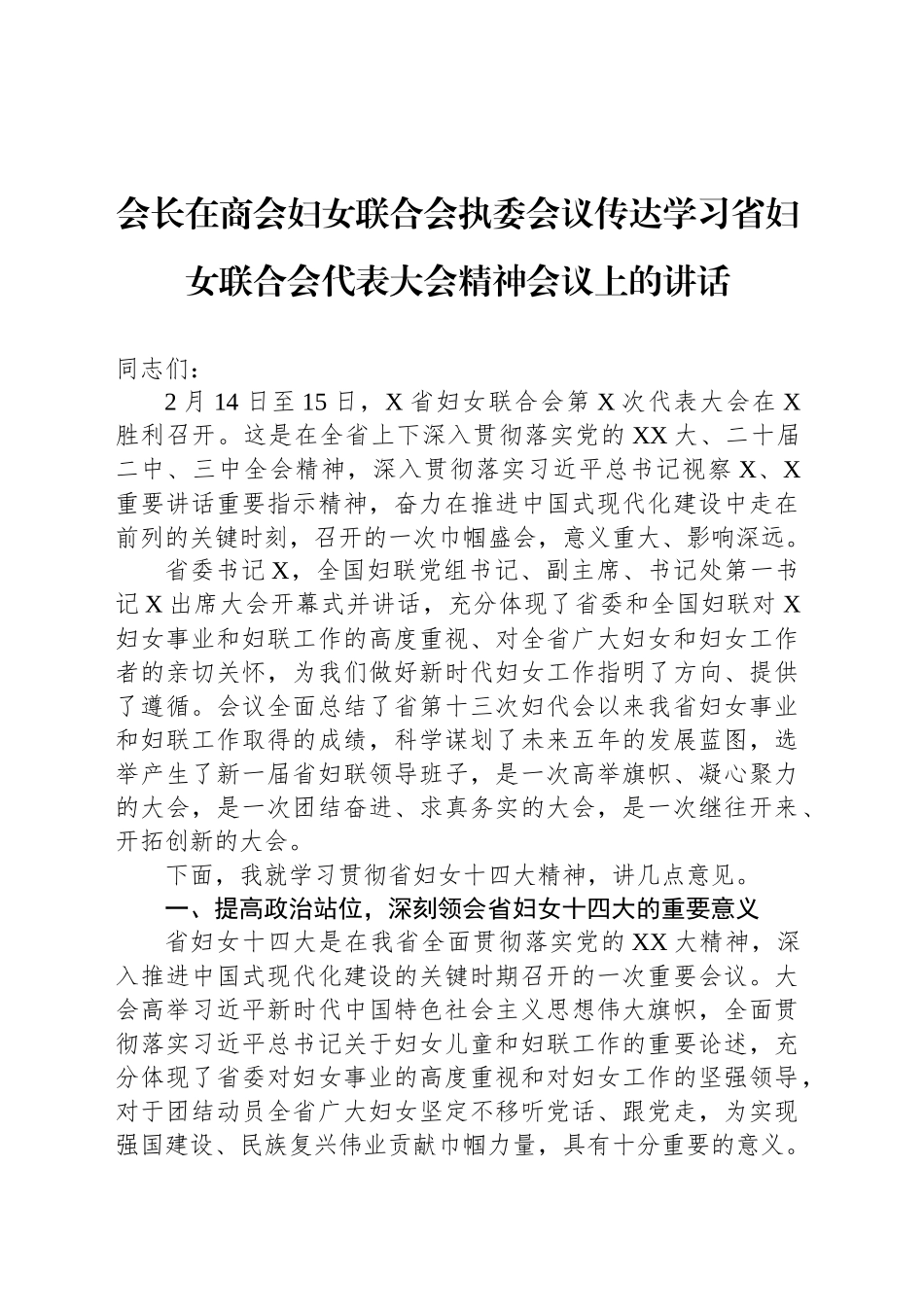 会长在商会妇女联合会执委会议传达学习省妇女联合会代表大会精神会议上的讲话

同志们：

2月14日至15日，X省妇女联合会第X次代表大会在X胜利召开。这是在全省上下深入贯彻落实党的XX大、二十届二中、三中全会精神，深入贯彻落实习近平总书记视察X、X重要讲话重要指示精神，奋力在推进中国式现代化建设中走在前列的关键时刻，召开的一次巾帼盛会，意义重大、影响深远。

省委书记X，全国妇联党组书记、副主席、书记处第一书记X出席大会开幕式并讲话，充分体现了省委和全国妇联对X妇女事业和妇联工作的高度重视、对全省广大妇女和妇女工作者的亲切关怀，为我们做好新时代妇女工作指明了方向、提供了遵循。会议全面总结了省第十三次妇代会以来我省妇女事业和妇联工作取得的成绩，科学谋划了未来五年的发展蓝图，选举产生了新一届省妇联领导班子，是一次高举旗帜、凝心聚力的大会，是一次团结奋进、求真务实的大会，是一次继往开来、开拓创新的大会。

下面，我就学习贯彻省妇女十四大精神，讲几点意见。

一、提高政治站位，深刻领会省妇女十四大的重要意义

省妇女十四大是在我省全面贯彻落实党的XX大精神，深入推进中国式现代化建设的关键时期召开的一次重要会议。大会高举习近平新时代中国特色社会主义思想伟大旗帜，全面贯彻落实习近平总书记关于妇女儿童和妇联工作的重要论述，充分体现了省委对妇女事业的高度重视和对妇女工作的坚强领导，对于团结动员全省广大妇女坚定不移听党话、跟党走，为实现强国建设、民族复兴伟业贡献巾帼力量，具有十分重要的意义。